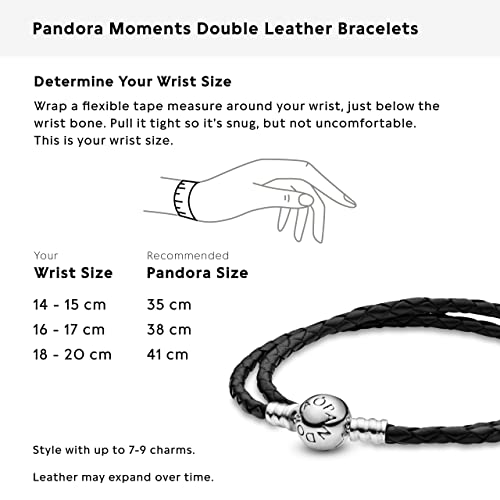 Pandora Moments Double Leather Bracelets

Determine Your Wrist Size

Wrap a flexible tape measure around your wrist, just below the wrist bone. Pull it tight so it's snug, but not uncomfortable. This is your wrist size.

| Your Wrist Size | Recommended Pandora Size |
|---|---|
| 14 - 15 cm | 35 cm |
| 16 - 17 cm | 38 cm |
| 18 - 20 cm | 41 cm |

Style with up to 7-9 charms.

Leather may expand over time.